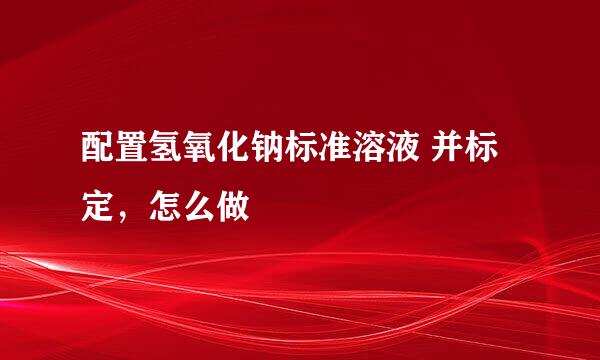 配置氢氧化钠标准溶液 并标定，怎么做